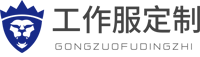 工作服定制
GONGZUOFUDINGZHI